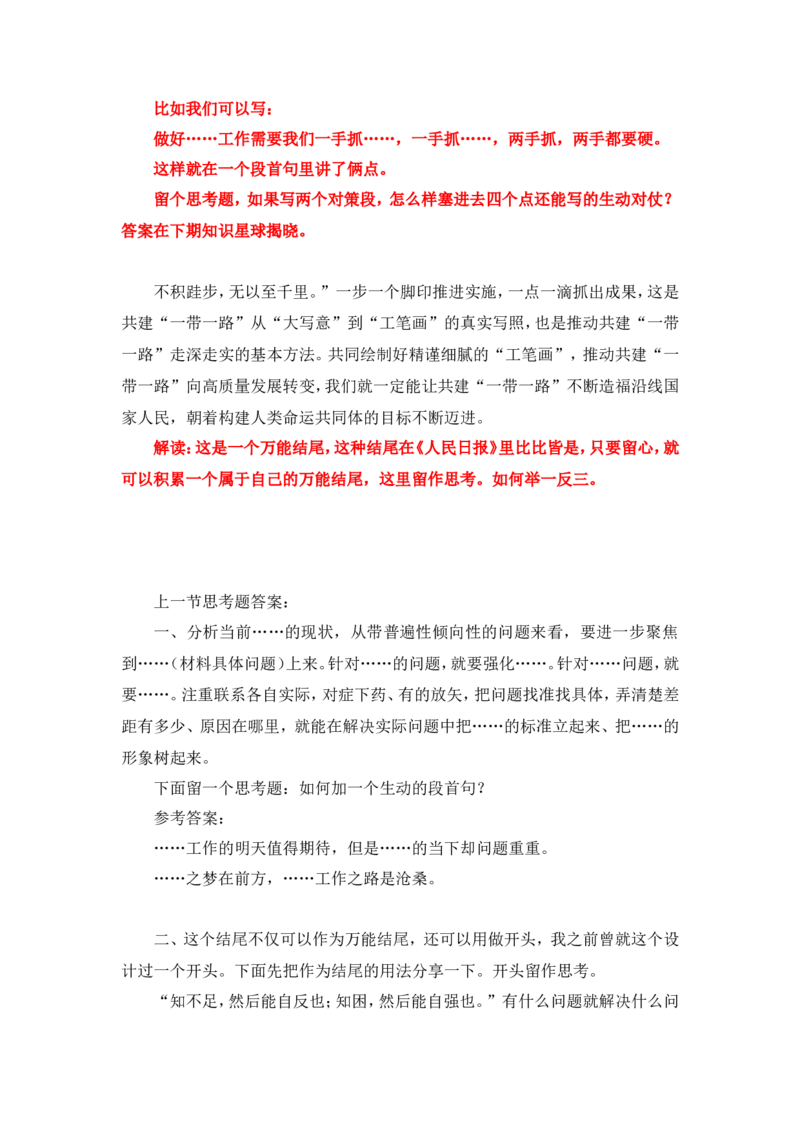 比如我们可以写：
做好……工作需要我们一手抓……，一手抓……，两手抓，两手都要硬。
这样就在一个段首句里讲了俩点。
留个思考题，如果写两个对策段，怎么样塞进去四个点还能写的生动对仗？答案在下期知识星球揭晓。

不积跬步，无以至千里。”一步一个脚印推进实施，一点一滴抓出成果，这是共建“一带一路”从“大写意”到“工笔画”的真实写照，也是推动共建“一带一路”走深走实的基本方法。共同绘制好精谨细腻的“工笔画”，推动共建“一带一路”向高质量发展转变，我们就一定能让共建“一带一路”不断造福沿线国家人民，朝着构建人类命运共同体的目标不断迈进。
解读：这是一个万能结尾，这种结尾在《人民日报》里比比皆是，只要留心，就可以积累一个属于自己的万能结尾，这里留作思考。如何举一反三。

上一节思考题答案：
一、分析当前……的现状，从带普遍性倾向性的问题来看，要进一步聚焦到……（材料具体问题）上来。针对……的问题，就要强化……。针对……问题，就要……。注重联系各自实际，对症下药、有的放矢，把问题找准找具体，弄清楚差距有多少、原因在哪里，就能在解决实际问题中把……的标准立起来、把……的形象树起来。
下面留一个思考题：如何加一个生动的段首句？
参考答案：
……工作的明天值得期待，但是……的当下却问题重重。
……之梦在前方，……工作之路是沧桑。

二、这个结尾不仅可以作为万能结尾，还可以用做开头，我之前曾就这个设计过一个开头。下面先把作为结尾的用法分享一下。开头留作思考。
“知不足，然后能自反也；知困，然后能自强也。”有什么问题就解决什么问